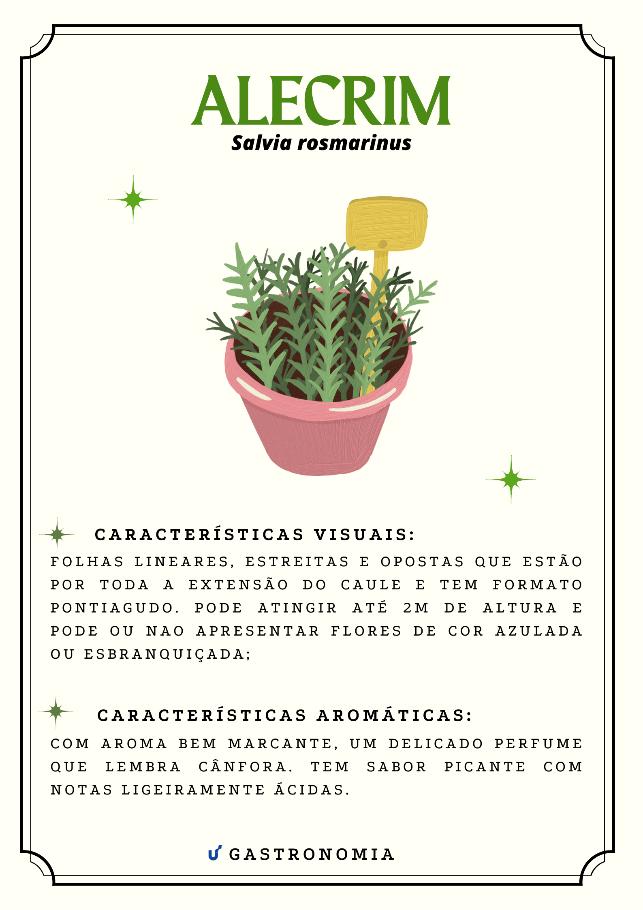 ALECRIM
Salvia rosmarinus

CARACTERÍSTICAS VISUAIS:
FOLHAS LINEARES, ESTREITAS E OPOSTAS QUE ESTÃO POR TODA A EXTENSÃO DO CAULE E TEM FORMATO PONTIAGUDO. PODE ATINGIR ATÉ 2M DE ALTURA E PODE OU NAO APRESENTAR FLORES DE COR AZULADA OU ESBRANQUIÇADA;

CARACTERÍSTICAS AROMÁTICAS:
COM AROMA BEM MARCANTE, UM DELICADO PERFUME QUE LEMBRA CÂNFORA. TEM SABOR PICANTE COM NOTAS LIGEIRAMENTE ÁCIDAS.

GASTRONOMIA